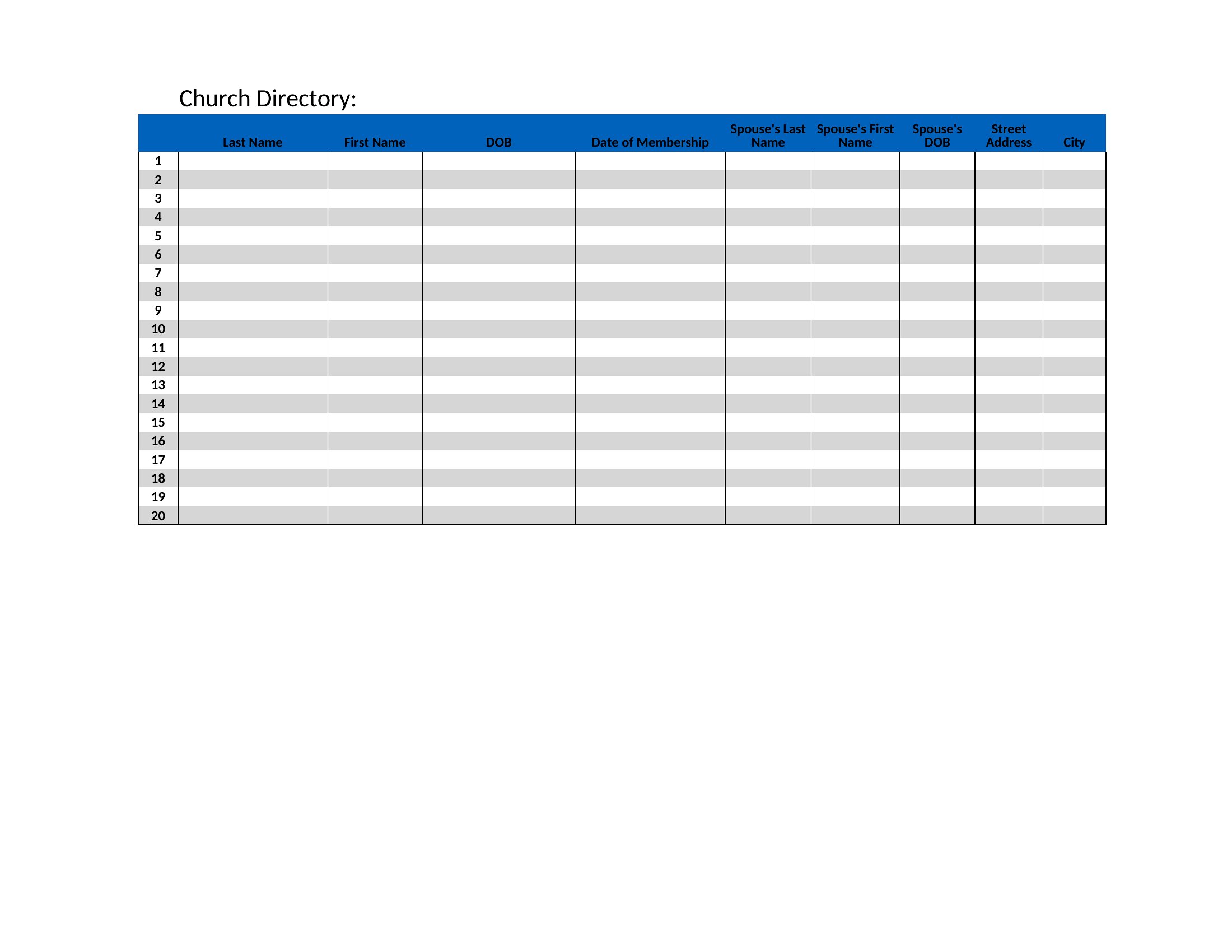 Church Directory:

| | Last Name | First Name | DOB | Date of Membership | Spouse's Last Name | Spouse's First Name | Spouse's DOB | Street Address | City |
|---|---|---|---|---|---|---|---|---|---|
| 1 | | | | | | | | | |
| 2 | | | | | | | | | |
| 3 | | | | | | | | | |
| 4 | | | | | | | | | |
| 5 | | | | | | | | | |
| 6 | | | | | | | | | |
| 7 | | | | | | | | | |
| 8 | | | | | | | | | |
| 9 | | | | | | | | | |
| 10 | | | | | | | | | |
| 11 | | | | | | | | | |
| 12 | | | | | | | | | |
| 13 | | | | | | | | | |
| 14 | | | | | | | | | |
| 15 | | | | | | | | | |
| 16 | | | | | | | | | |
| 17 | | | | | | | | | |
| 18 | | | | | | | | | |
| 19 | | | | | | | | | |
| 20 | | | | | | | | | |